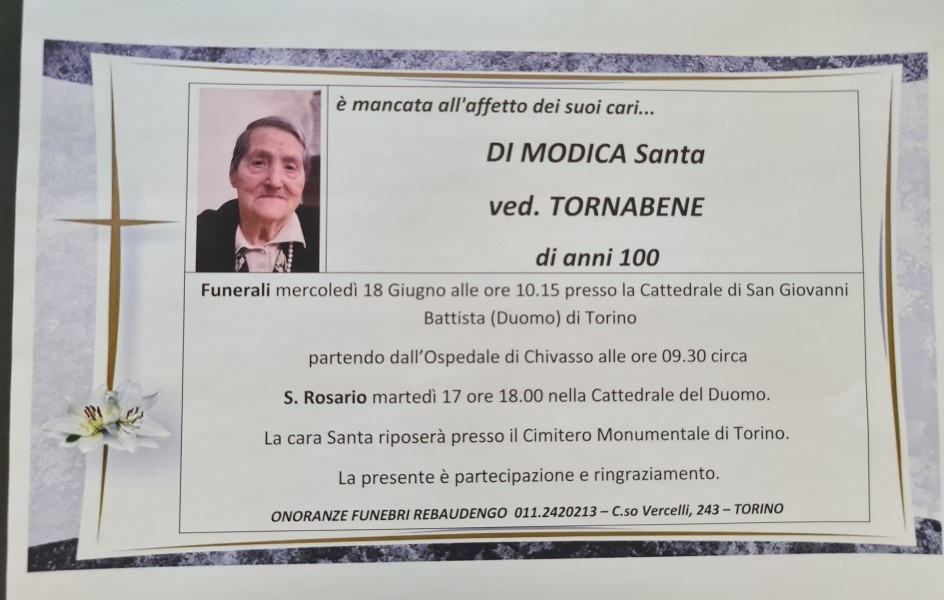 è mancata all'affetto dei suoi cari...

DI MODICA Santa

ved. TORNABENE

di anni 100

Funerali mercoledì 18 Giugno alle ore 10.15 presso la Cattedrale di San Giovanni Battista (Duomo) di Torino

partendo dall'Ospedale di Chivasso alle ore 09.30 circa

S. Rosario martedì 17 ore 18.00 nella Cattedrale del Duomo.

La cara Santa riposerà presso il Cimitero Monumentale di Torino.

La presente è partecipazione e ringraziamento.

ONORANZE FUNEBRI REBAUDENGO 011.2420213 – C.so Vercelli, 243 – TORINO